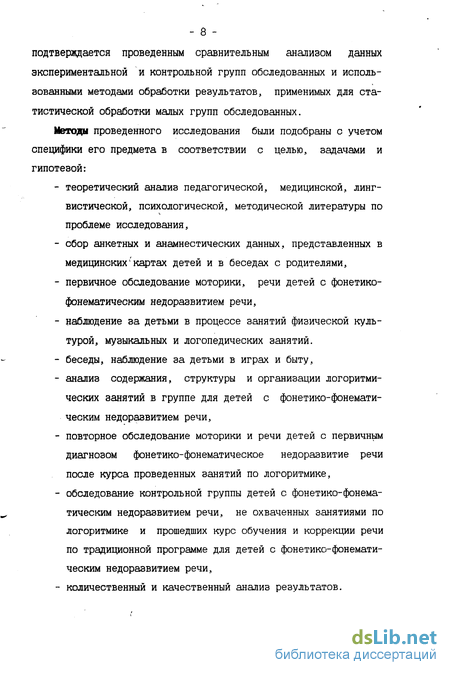 - 8 -

подтверждается проведенным сравнительным анализом данных экспериментальной и контрольной групп обследованных и использованными методами обработки результатов, применимых для статистической обработки малых групп обследованных.

Методы проведенного исследования были подобраны с учетом специфики его предмета в соответствии с целью, задачами и гипотезой:

- теоретический анализ педагогической, медицинской, лингвистической, психологической, методической литературы по проблеме исследования,
- сбор анкетных и анамнестических данных, представленных в медицинских картах детей и в беседах с родителями,
- первичное обследование моторики, речи детей с фонетико-фонематическим недоразвитием речи,
- наблюдение за детьми в процессе занятий физической культурой, музыкальных и логопедических занятий.
- беседы, наблюдение за детьми в играх и быту,
- анализ содержания, структуры и организации логоритмических занятий в группе для детей с фонетико-фонематическим недоразвитием речи,
- повторное обследование моторики и речи детей с первичным диагнозом фонетико-фонематическое недоразвитие речи после курса проведенных занятий по логоритмике,
- обследование контрольной группы детей с фонетико-фонематическим недоразвитием речи, не охваченных занятиями по логоритмике и прошедших курс обучения и коррекции речи по традиционной программе для детей с фонетико-фонематическим недоразвитием речи,
- количественный и качественный анализ результатов.

dsLib.net
библиотека диссертаций